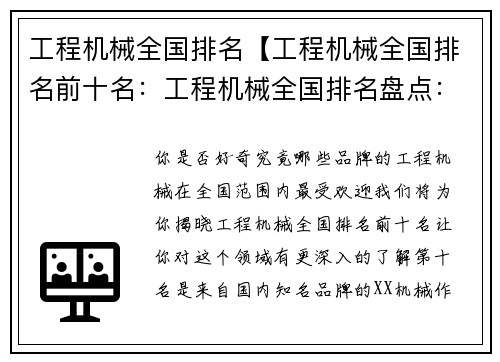 工程机械全国排名【工程机械全国排名前十名：工程机械全国排名盘点：

你是否好奇究竟哪些品牌的工程机械在全国范围内最受欢迎我们将为你揭晓工程机械全国排名前十名让你对这个领域有更深入的了解第十名是来自国内知名品牌的XX机械作